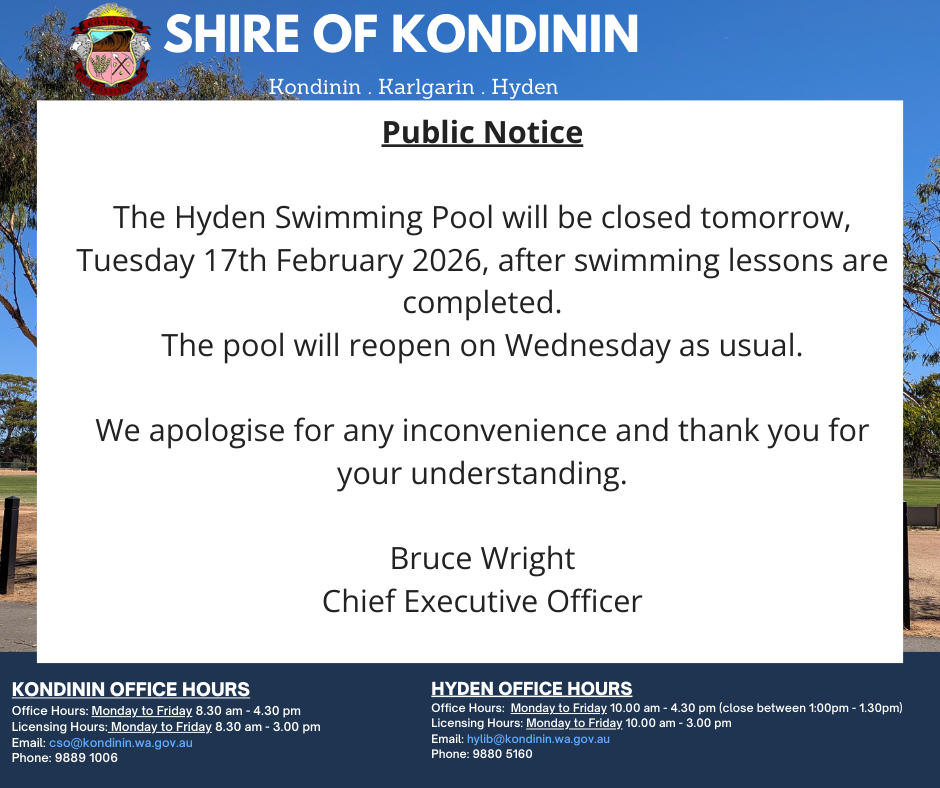 SHIRE OF KONDININ

Kondinin . Karlgarin . Hyden

Public Notice

The Hyden Swimming Pool will be closed tomorrow, Tuesday 17th February 2026, after swimming lessons are completed.
The pool will reopen on Wednesday as usual.

We apologise for any inconvenience and thank you for your understanding.

Bruce Wright
Chief Executive Officer

KONDININ OFFICE HOURS
Office Hours: Monday to Friday 8.30 am - 4.30 pm
Licensing Hours: Monday to Friday 8.30 am - 3.00 pm
Email: cso@kondinin.wa.gov.au
Phone: 9889 1006

HYDEN OFFICE HOURS
Office Hours: Monday to Friday 10.00 am - 4.30 pm (close between 1:00pm - 1.30pm)
Licensing Hours: Monday to Friday 10.00 am - 3.00 pm
Email: hylib@kondinin.wa.gov.au
Phone: 9880 5160